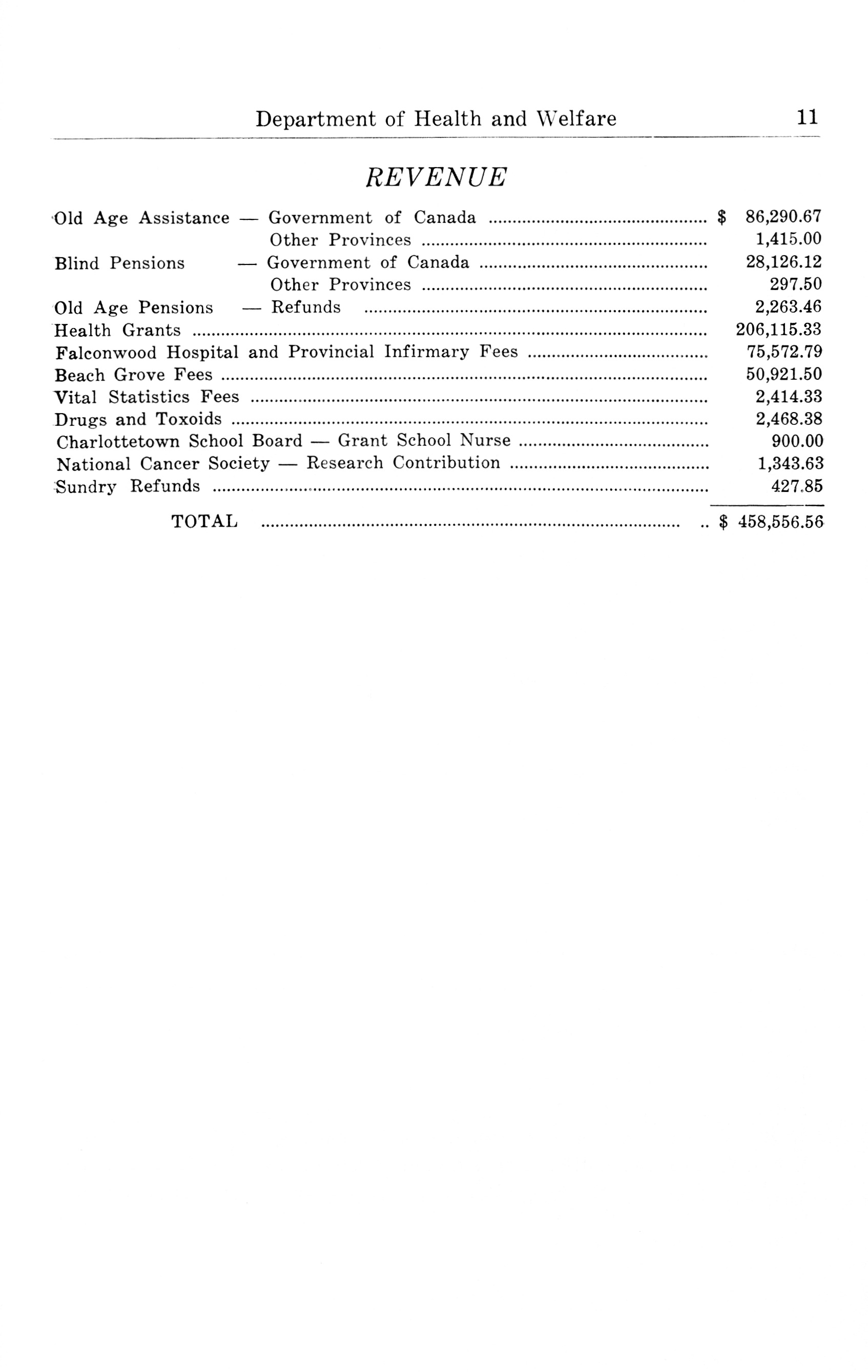 Department of Health and Welfare 11

REVENUE

| | |
|---|---|
| Old Age Assistance — Government of Canada | $ 86,290.67 |
| Other Provinces | 1,415.00 |
| Blind Pensions — Government of Canada | 28,126.12 |
| Other Provinces | 297.50 |
| Old Age Pensions — Refunds | 2,263.46 |
| Health Grants | 206,115.33 |
| Falconwood Hospital and Provincial Infirmary Fees | 75,572.79 |
| Beach Grove Fees | 50,921.50 |
| Vital Statistics Fees | 2,414.33 |
| Drugs and Toxoids | 2,468.38 |
| Charlottetown School Board — Grant School Nurse | 900.00 |
| National Cancer Society — Research Contribution | 1,343.63 |
| Sundry Refunds | 427.85 |
| TOTAL | $ 458,556.56 |